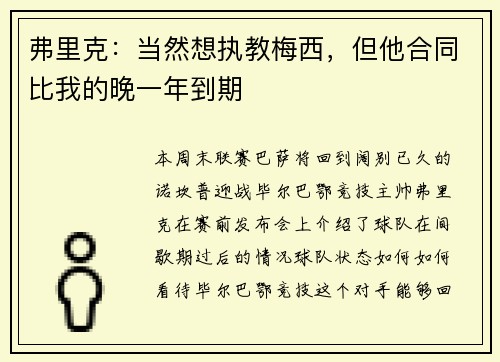 弗里克：当然想执教梅西，但他合同比我的晚一年到期

本周末联赛巴萨将回到阔别已久的诺坎普迎战毕尔巴鄂竞技主帅弗里克在赛前发布会上介绍了球队在间歇期过后的情况球队状态如何如何看待毕尔巴鄂竞技这个对手能够回